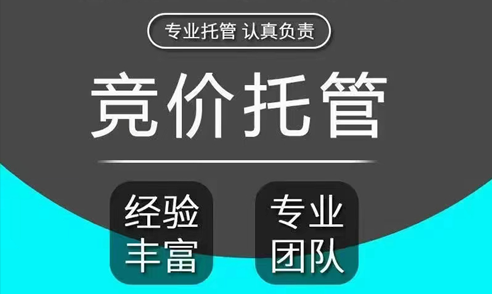 专业托管 认真负责

竞价托管

经验丰富

专业团队